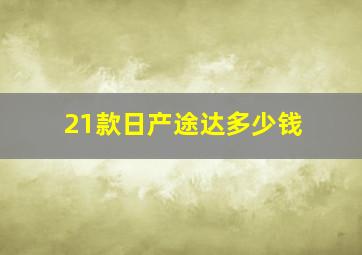 21款日产途达多少钱